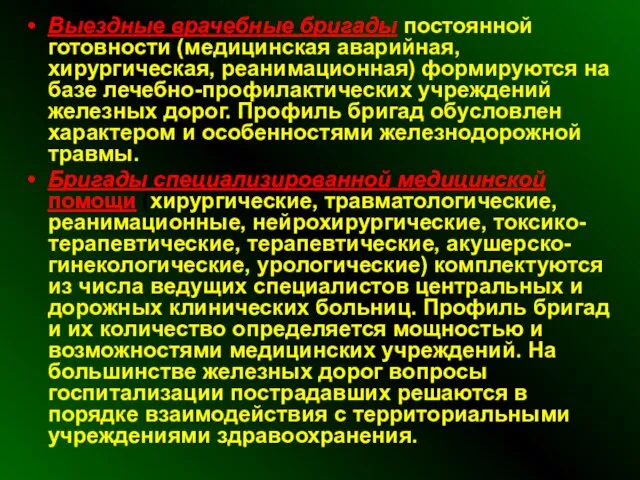 • Выездные врачебные бригады постоянной готовности (медицинская аварийная, хирургическая, реанимационная) формируются на базе лечебно-профилактических учреждений железных дорог. Профиль бригад обусловлен характером и особенностями железнодорожной травмы.

• Бригады специализированной медицинской помощи (хирургические, травматологические, реанимационные, нейрохирургические, токсико-терапевтические, терапевтические, акушерско-гинекологические, урологические) комплектуются из числа ведущих специалистов центральных и дорожных клинических больниц. Профиль бригад и их количество определяется мощностью и возможностями медицинских учреждений. На большинстве железных дорог вопросы госпитализации пострадавших решаются в порядке взаимодействия с территориальными учреждениями здравоохранения.